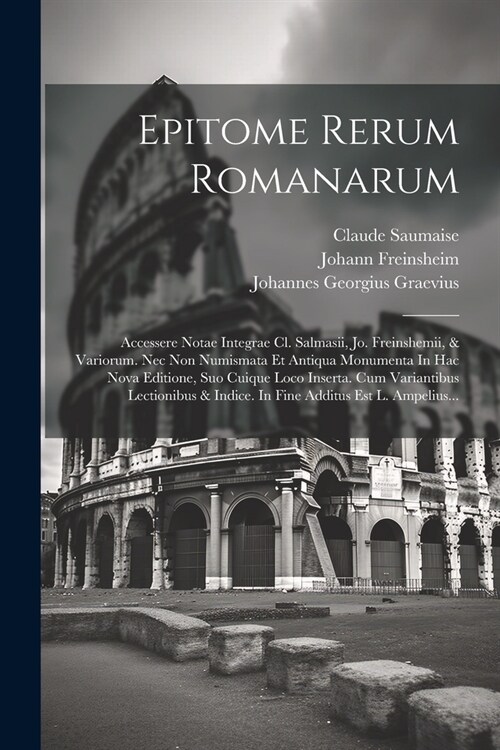 Epitome Rerum Romanarum

Claude Saumaise
Johann Freinsheim
Johannes Georgius Graevius

Accessere Notae Integrae Cl. Salmasii, Jo. Freinshemii, & Variorum. Nec Non Numismata Et Antiqua Monumenta In Hac Nova Editione, Suo Cuique Loco Inserta. Cum Variantibus Lectionibus & Indice. In Fine Additus Est L. Ampelius...